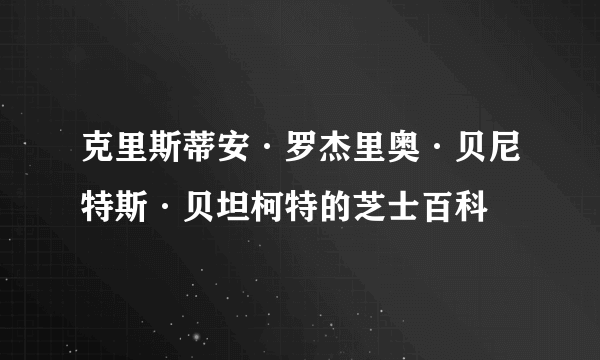 克里斯蒂安·罗杰里奥·贝尼特斯·贝坦柯特的芝士百科